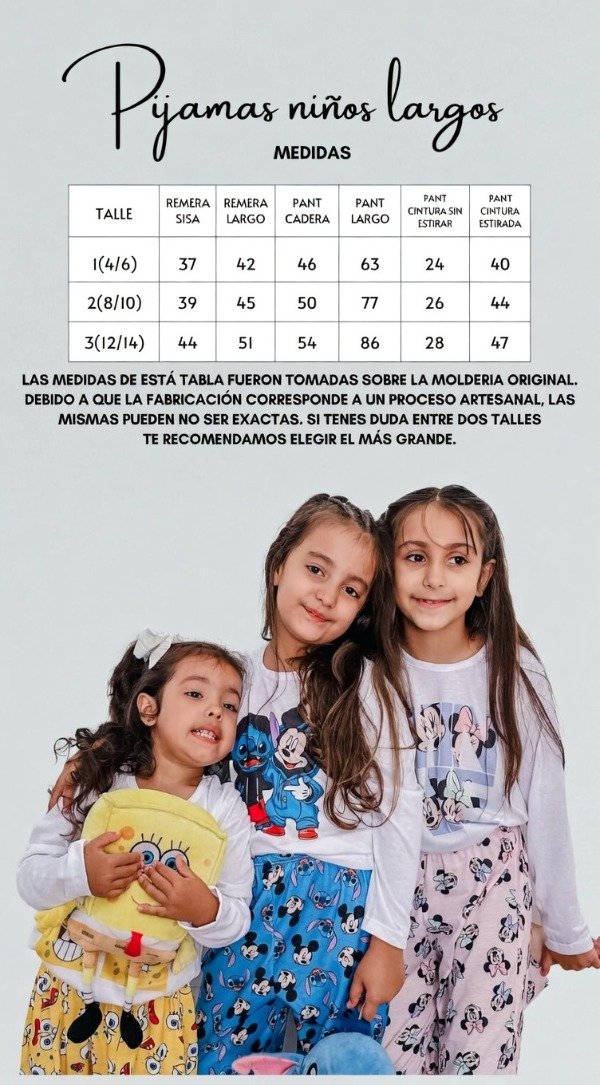 Pijamas niños largos

MEDIDAS

| TALLE | REMERA SISA | REMERA LARGO | PANT CADERA | PANT LARGO | PANT CINTURA SIN ESTIRAR | PANT CINTURA ESTIRADA |
|---|---|---|---|---|---|---|
| 1(4/6) | 37 | 42 | 46 | 63 | 24 | 40 |
| 2(8/10) | 39 | 45 | 50 | 77 | 26 | 44 |
| 3(12/14) | 44 | 51 | 54 | 86 | 28 | 47 |

LAS MEDIDAS DE ESTÁ TABLA FUERON TOMADAS SOBRE LA MOLDERIA ORIGINAL. DEBIDO A QUE LA FABRICACIÓN CORRESPONDE A UN PROCESO ARTESANAL, LAS MISMAS PUEDEN NO SER EXACTAS. SI TENES DUDA ENTRE DOS TALLES TE RECOMENDAMOS ELEGIR EL MÁS GRANDE.